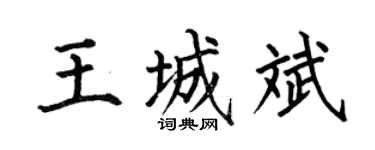 王城斌
词典网